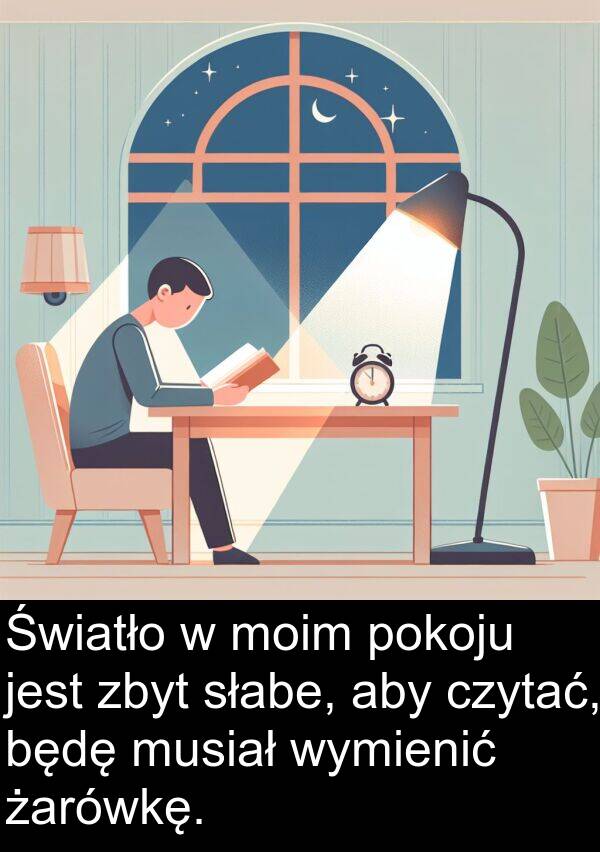 Światło w moim pokoju jest zbyt słabe, aby czytać, będę musiał wymienić żarówkę.